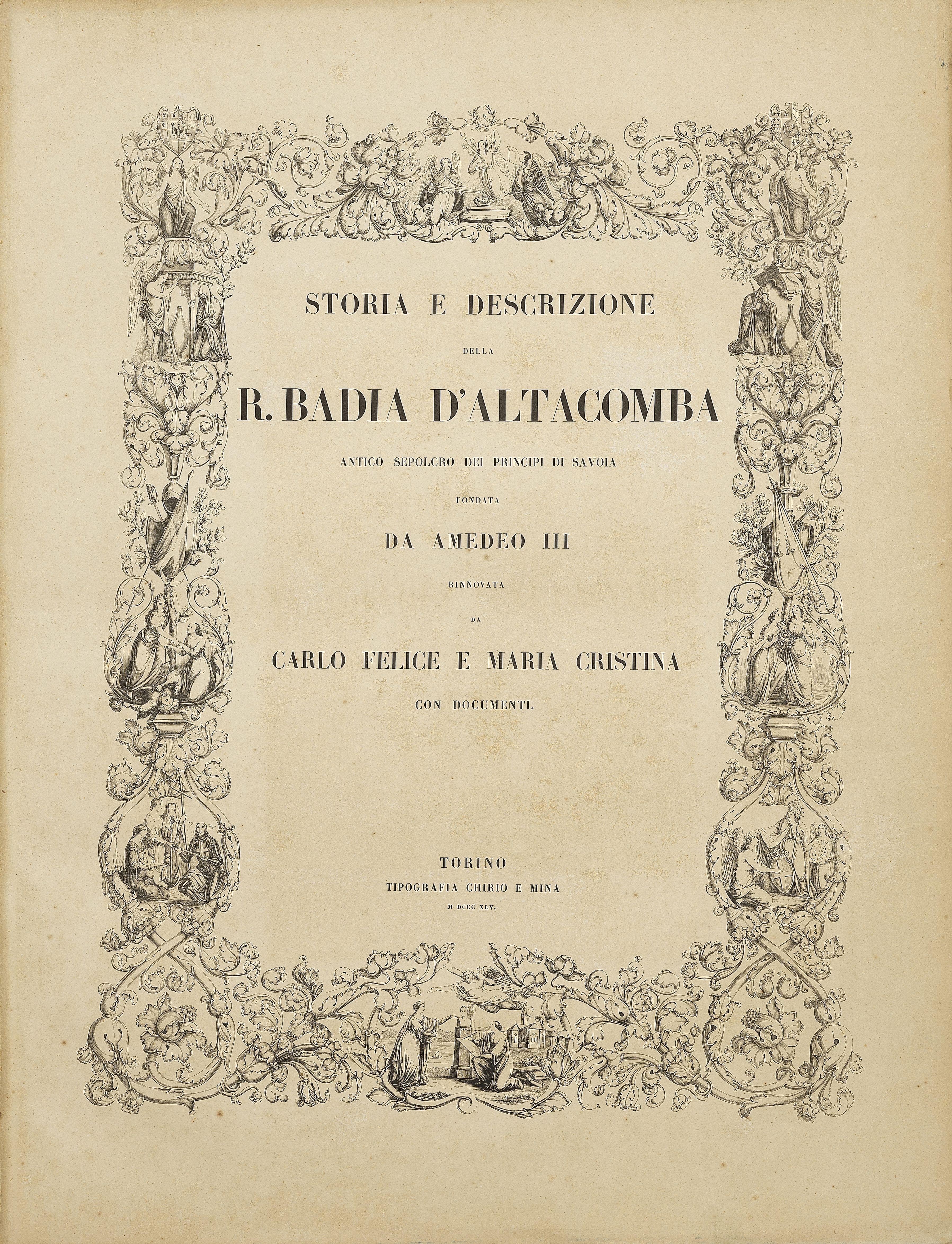 STORIA E DESCRIZIONE

DELLA

R. BADIA D'ALTACOMBA

ANTICO SEPOLCRO DEI PRINCIPI DI SAVOIA

FONDATA

DA AMEDEO III

RINNOVATA

DA

CARLO FELICE E MARIA CRISTINA

CON DOCUMENTI.

TORINO
TIPOGRAFIA CHIRIO E MINA
M DCCC XLV.